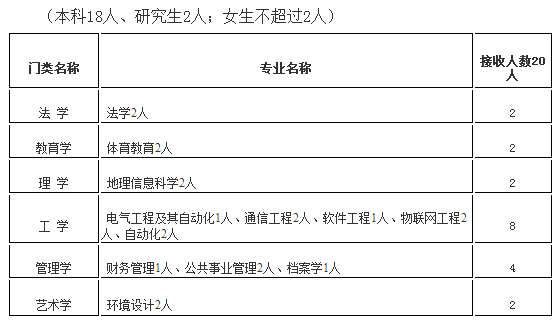 （本科18人、研究生2人；女生不超过2人）

| 门类名称 | 专业名称 | 接收人数20人 |
|---|---|---|
| 法 学 | 法学2人 | 2 |
| 教育学 | 体育教育2人 | 2 |
| 理 学 | 地理信息科学2人 | 2 |
| 工 学 | 电气工程及其自动化1人、通信工程2人、软件工程1人、物联网工程2人、自动化2人 | 8 |
| 管理学 | 财务管理1人、公共事业管理2人、档案学1人 | 4 |
| 艺术学 | 环境设计2人 | 2 |